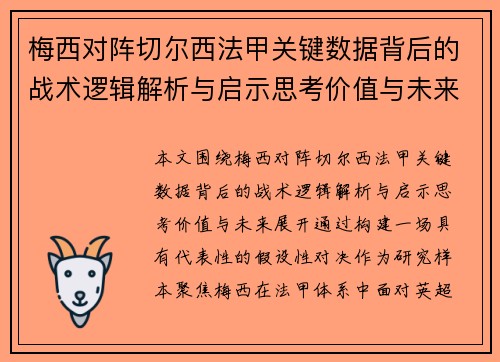 梅西对阵切尔西法甲关键数据背后的战术逻辑解析与启示思考价值与未来

本文围绕梅西对阵切尔西法甲关键数据背后的战术逻辑解析与启示思考价值与未来展开通过构建一场具有代表性的假设性对决作为研究样本聚焦梅西在法甲体系中面对英超